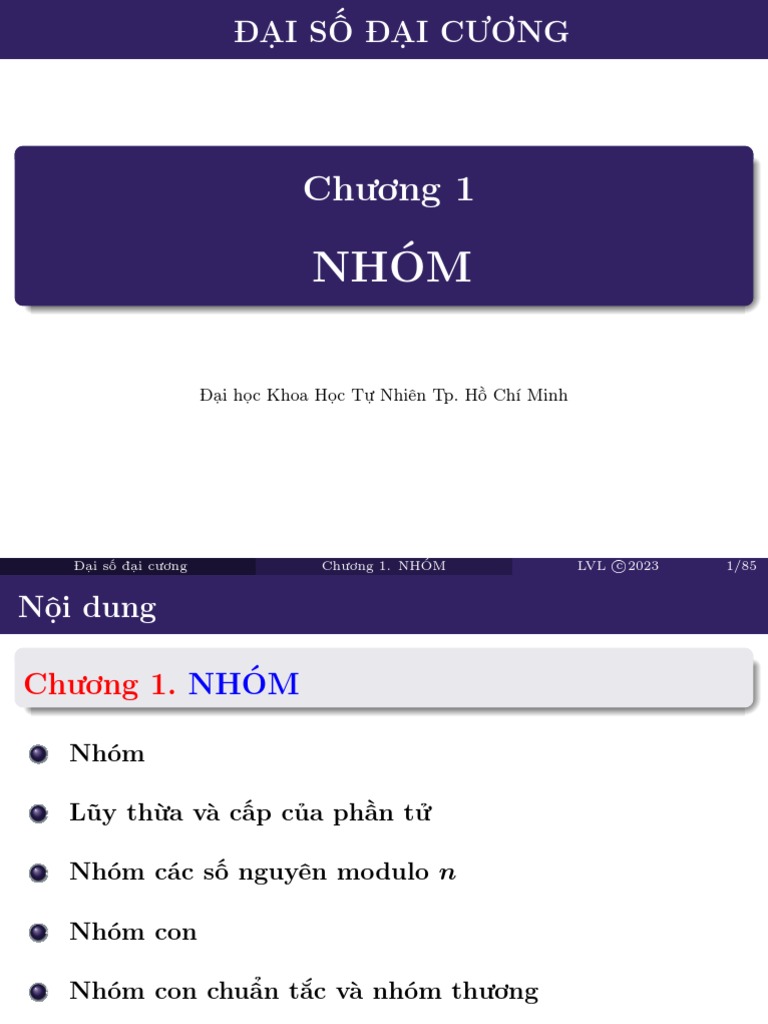 ĐẠI SỐ ĐẠI CƯƠNG

Chương 1

NHÓM

Đại học Khoa Học Tự Nhiên Tp. Hồ Chí Minh

Đại số đại cương Chương 1. NHÓM LVL ©2023 1/85

Nội dung

Chương 1. NHÓM

Nhóm

Lũy thừa và cấp của phần tử

Nhóm các số nguyên modulo $n$

Nhóm con

Nhóm con chuẩn tắc và nhóm thương